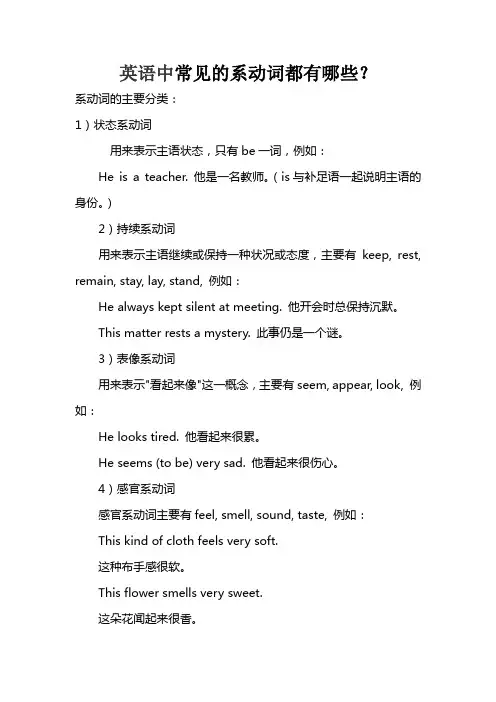 英语中常见的系动词都有哪些？

系动词的主要分类：

1）状态系动词

用来表示主语状态，只有 be 一词，例如：

He is a teacher. 他是一名教师。（is 与补足语一起说明主语的身份。）

2）持续系动词

用来表示主语继续或保持一种状况或态度，主要有 keep, rest, remain, stay, lay, stand, 例如：

He always kept silent at meeting. 他开会时总保持沉默。

This matter rests a mystery. 此事仍是一个谜。

3）表像系动词

用来表示"看起来像"这一概念，主要有 seem, appear, look, 例如：

He looks tired. 他看起来很累。

He seems (to be) very sad. 他看起来很伤心。

4）感官系动词

感官系动词主要有 feel, smell, sound, taste, 例如：

This kind of cloth feels very soft.

这种布手感很软。

This flower smells very sweet.

这朵花闻起来很香。